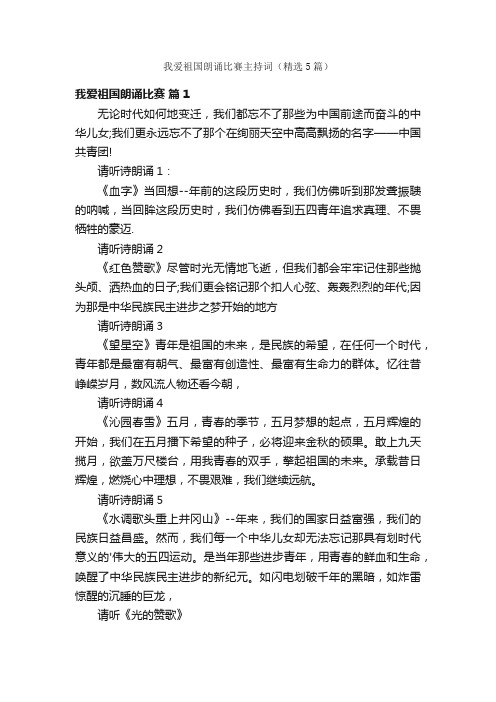 我爱祖国朗诵比赛主持词（精选5篇）

我爱祖国朗诵比赛 篇1

无论时代如何地变迁，我们都忘不了那些为中国前途而奋斗的中华儿女;我们更永远忘不了那个在绚丽天空中高高飘扬的名字——中国共青团!

请听诗朗诵1：

《血字》当回想--年前的这段历史时，我们仿佛听到那发聋振聩的呐喊，当回眸这段历史时，我们仿佛看到五四青年追求真理、不畏牺牲的豪迈.

请听诗朗诵2

《红色赞歌》尽管时光无情地飞逝，但我们都会牢牢记住那些抛头颅、洒热血的日子;我们更会铭记那个扣人心弦、轰轰烈烈的年代;因为那是中华民族民主进步之梦开始的地方

请听诗朗诵3

《望星空》青年是祖国的未来，是民族的希望，在任何一个时代，青年都是最富有朝气、最富有创造性、最富有生命力的群体。忆往昔峥嵘岁月，数风流人物还看今朝，

请听诗朗诵4

《沁园春雪》五月，青春的季节，五月梦想的起点，五月辉煌的开始，我们在五月播下希望的种子，必将迎来金秋的硕果。敢上九天揽月，欲盖万尺楼台，用我青春的双手，擎起祖国的未来。承载昔日辉煌，燃烧心中理想，不畏艰难，我们继续远航。

请听诗朗诵5

《水调歌头重上井冈山》--年来，我们的国家日益富强，我们的民族日益昌盛。然而，我们每一个中华儿女却无法忘记那具有划时代意义的'伟大的五四运动。是当年那些进步青年，用青春的鲜血和生命，唤醒了中华民族民主进步的新纪元。如闪电划破千年的黑暗，如炸雷惊醒的沉睡的巨龙，

请听《光的赞歌》